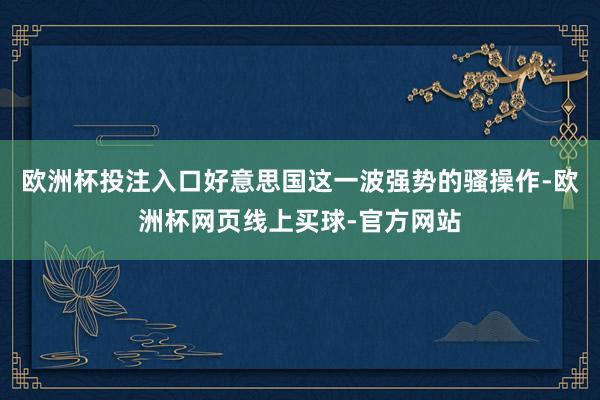 欧洲杯投注入口好意思国这一波强势的骚操作-欧洲杯网页线上买球-官方网站